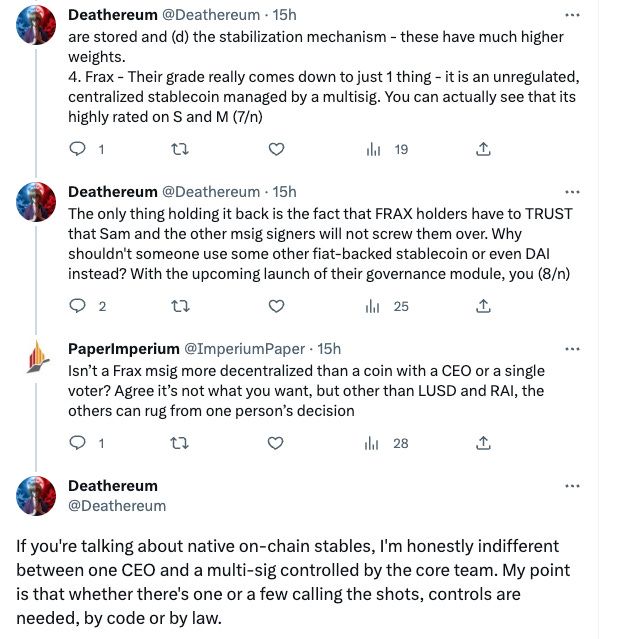 Deathereum @Deathereum · 15h
are stored and (d) the stabilization mechanism - these have much higher weights.
4. Frax - Their grade really comes down to just 1 thing - it is an unregulated, centralized stablecoin managed by a multisig. You can actually see that its highly rated on S and M (7/n)

1 19

Deathereum @Deathereum · 15h
The only thing holding it back is the fact that FRAX holders have to TRUST that Sam and the other msig signers will not screw them over. Why shouldn't someone use some other fiat-backed stablecoin or even DAI instead? With the upcoming launch of their governance module, you (8/n)

2 25

PaperImperium @ImperiumPaper · 15h
Isn't a Frax msig more decentralized than a coin with a CEO or a single voter? Agree it's not what you want, but other than LUSD and RAI, the others can rug from one person's decision

1 28

Deathereum
@Deathereum

If you're talking about native on-chain stables, I'm honestly indifferent between one CEO and a multi-sig controlled by the core team. My point is that whether there's one or a few calling the shots, controls are needed, by code or by law.